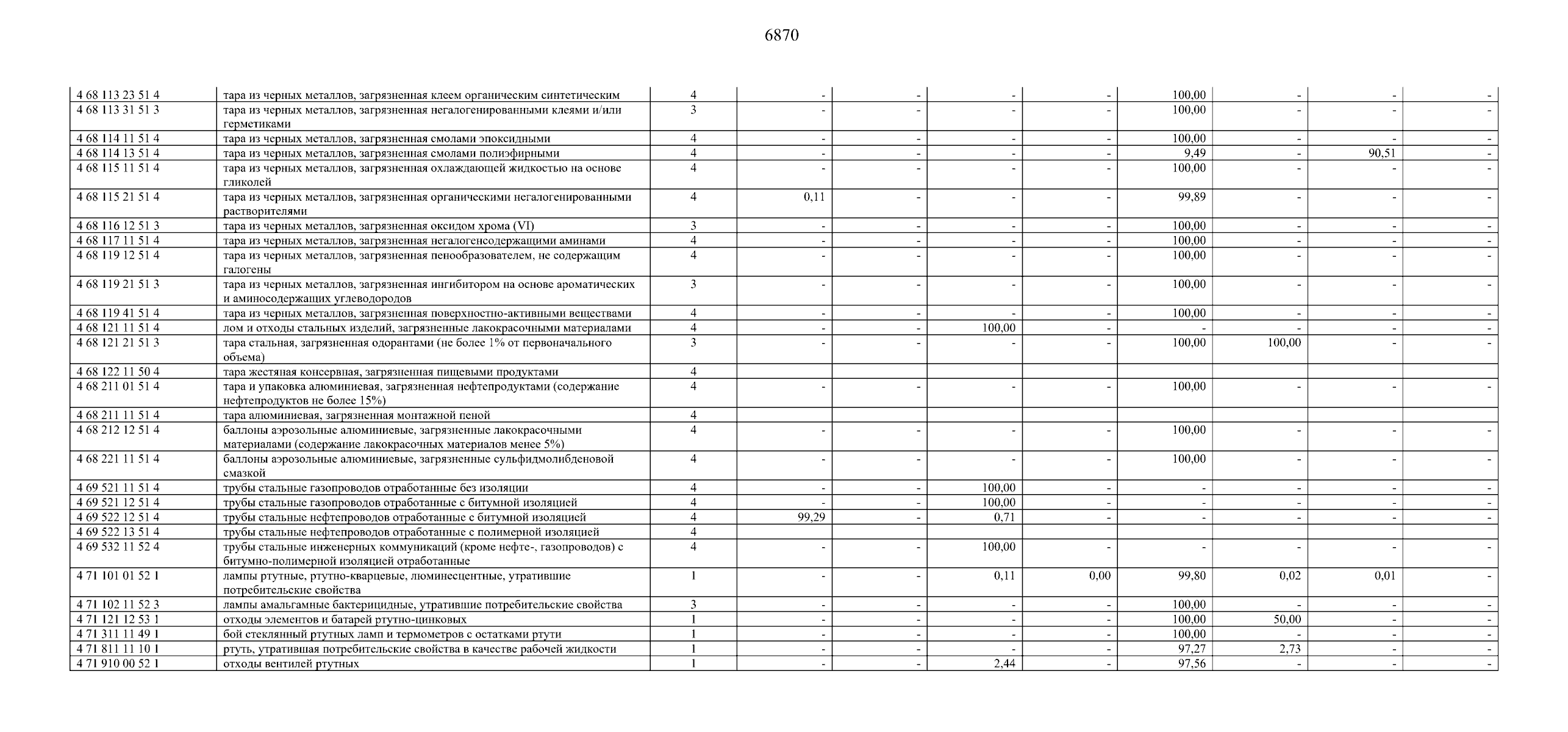 6870

| | | | | | | | | | | |
|---|---|---|---|---|---|---|---|---|---|---|
| 4 68 113 23 51 4 | тара из черных металлов, загрязненная клеем органическим синтетическим | 4 | - | - | - | - | 100,00 | - | - | - |
| 4 68 113 31 51 3 | тара из черных металлов, загрязненная негалогенированными клеями и/или герметиками | 3 | - | - | - | - | 100,00 | - | - | - |
| 4 68 114 11 51 4 | тара из черных металлов, загрязненная смолами эпоксидными | 4 | - | - | - | - | 100,00 | - | - | - |
| 4 68 114 13 51 4 | тара из черных металлов, загрязненная смолами полиэфирными | 4 | - | - | - | - | 9,49 | - | 90,51 | - |
| 4 68 115 11 51 4 | тара из черных металлов, загрязненная охлаждающей жидкостью на основе гликолей | 4 | - | - | - | - | 100,00 | - | - | - |
| 4 68 115 21 51 4 | тара из черных металлов, загрязненная органическими негалогенированными растворителями | 4 | 0,11 | - | - | - | 99,89 | - | - | - |
| 4 68 116 12 51 3 | тара из черных металлов, загрязненная оксидом хрома (VI) | 3 | - | - | - | - | 100,00 | - | - | - |
| 4 68 117 11 51 4 | тара из черных металлов, загрязненная негалогенсодержащими аминами | 4 | - | - | - | - | 100,00 | - | - | - |
| 4 68 119 12 51 4 | тара из черных металлов, загрязненная пенообразователем, не содержащим галогены | 4 | - | - | - | - | 100,00 | - | - | - |
| 4 68 119 21 51 3 | тара из черных металлов, загрязненная ингибитором на основе ароматических и аминосодержащих углеводородов | 3 | - | - | - | - | 100,00 | - | - | - |
| 4 68 119 41 51 4 | тара из черных металлов, загрязненная поверхностно-активными веществами | 4 | - | - | - | - | 100,00 | - | - | - |
| 4 68 121 11 51 4 | лом и отходы стальных изделий, загрязненные лакокрасочными материалами | 4 | - | - | 100,00 | - | - | - | - | - |
| 4 68 121 21 51 3 | тара стальная, загрязненная одорантами (не более 1% от первоначального объема) | 3 | - | - | - | - | 100,00 | 100,00 | - | - |
| 4 68 122 11 50 4 | тара жестяная консервная, загрязненная пищевыми продуктами | 4 | | | | | | | | |
| 4 68 211 01 51 4 | тара и упаковка алюминиевая, загрязненная нефтепродуктами (содержание нефтепродуктов не более 15%) | 4 | - | - | - | - | 100,00 | - | - | - |
| 4 68 211 11 51 4 | тара алюминиевая, загрязненная монтажной пеной | 4 | | | | | | | | |
| 4 68 212 12 51 4 | баллоны аэрозольные алюминиевые, загрязненные лакокрасочными материалами (содержание лакокрасочных материалов менее 5%) | 4 | - | - | - | - | 100,00 | - | - | - |
| 4 68 221 11 51 4 | баллоны аэрозольные алюминиевые, загрязненные сульфидмолибденовой смазкой | 4 | - | - | - | - | 100,00 | - | - | - |
| 4 69 521 11 51 4 | трубы стальные газопроводов отработанные без изоляции | 4 | - | - | 100,00 | - | - | - | - | - |
| 4 69 521 12 51 4 | трубы стальные газопроводов отработанные с битумной изоляцией | 4 | - | - | 100,00 | - | - | - | - | - |
| 4 69 522 12 51 4 | трубы стальные нефтепроводов отработанные с битумной изоляцией | 4 | 99,29 | - | 0,71 | - | - | - | - | - |
| 4 69 522 13 51 4 | трубы стальные нефтепроводов отработанные с полимерной изоляцией | 4 | | | | | | | | |
| 4 69 532 11 52 4 | трубы стальные инженерных коммуникаций (кроме нефте-, газопроводов) с битумно-полимерной изоляцией отработанные | 4 | - | - | 100,00 | - | - | - | - | - |
| 4 71 101 01 52 1 | лампы ртутные, ртутно-кварцевые, люминесцентные, утратившие потребительские свойства | 1 | - | - | 0,11 | 0,00 | 99,80 | 0,02 | 0,01 | - |
| 4 71 102 11 52 3 | лампы амальгамные бактерицидные, утратившие потребительские свойства | 3 | - | - | - | - | 100,00 | - | - | - |
| 4 71 121 12 53 1 | отходы элементов и батарей ртутно-цинковых | 1 | - | - | - | - | 100,00 | 50,00 | - | - |
| 4 71 311 11 49 1 | бой стеклянный ртутных ламп и термометров с остатками ртути | 1 | - | - | - | - | 100,00 | - | - | - |
| 4 71 811 11 10 1 | ртуть, утратившая потребительские свойства в качестве рабочей жидкости | 1 | - | - | - | - | 97,27 | 2,73 | - | - |
| 4 71 910 00 52 1 | отходы вентилей ртутных | 1 | - | - | 2,44 | - | 97,56 | - | - | - |